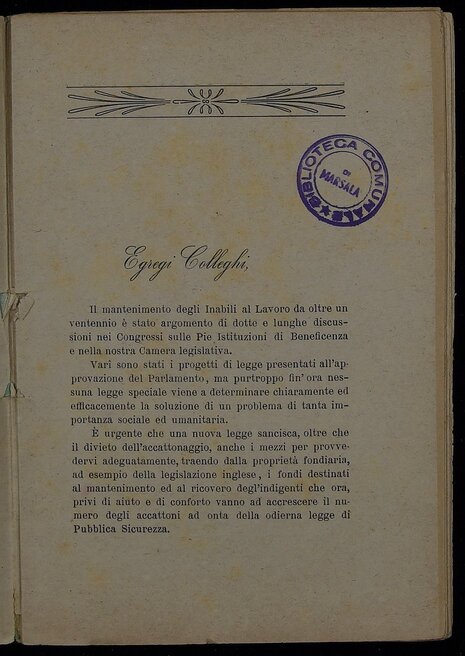 BIBLIOTECA COMUNALE DI MARSALA

Egregi Colleghi,

Il mantenimento degli Inabili al Lavoro da oltre un ventennio è stato argomento di dotte e lunghe discussioni nei Congressi sulle Pie Istituzioni di Beneficenza e nella nostra Camera legislativa.

Vari sono stati i progetti di legge presentati all'approvazione del Parlamento, ma purtroppo fin' ora nessuna legge speciale viene a determinare chiaramente ed efficacemente la soluzione di un problema di tanta importanza sociale ed umanitaria.

È urgente che una nuova legge sancisca, oltre che il divieto dell'accattonaggio, anche i mezzi per provvedervi adeguatamente, traendo dalla proprietà fondiaria, ad esempio della legislazione inglese, i fondi destinati al mantenimento ed al ricovero degl'indigenti che ora, privi di aiuto e di conforto vanno ad accrescere il numero degli accattoni ad onta della odierna legge di Pubblica Sicurezza.